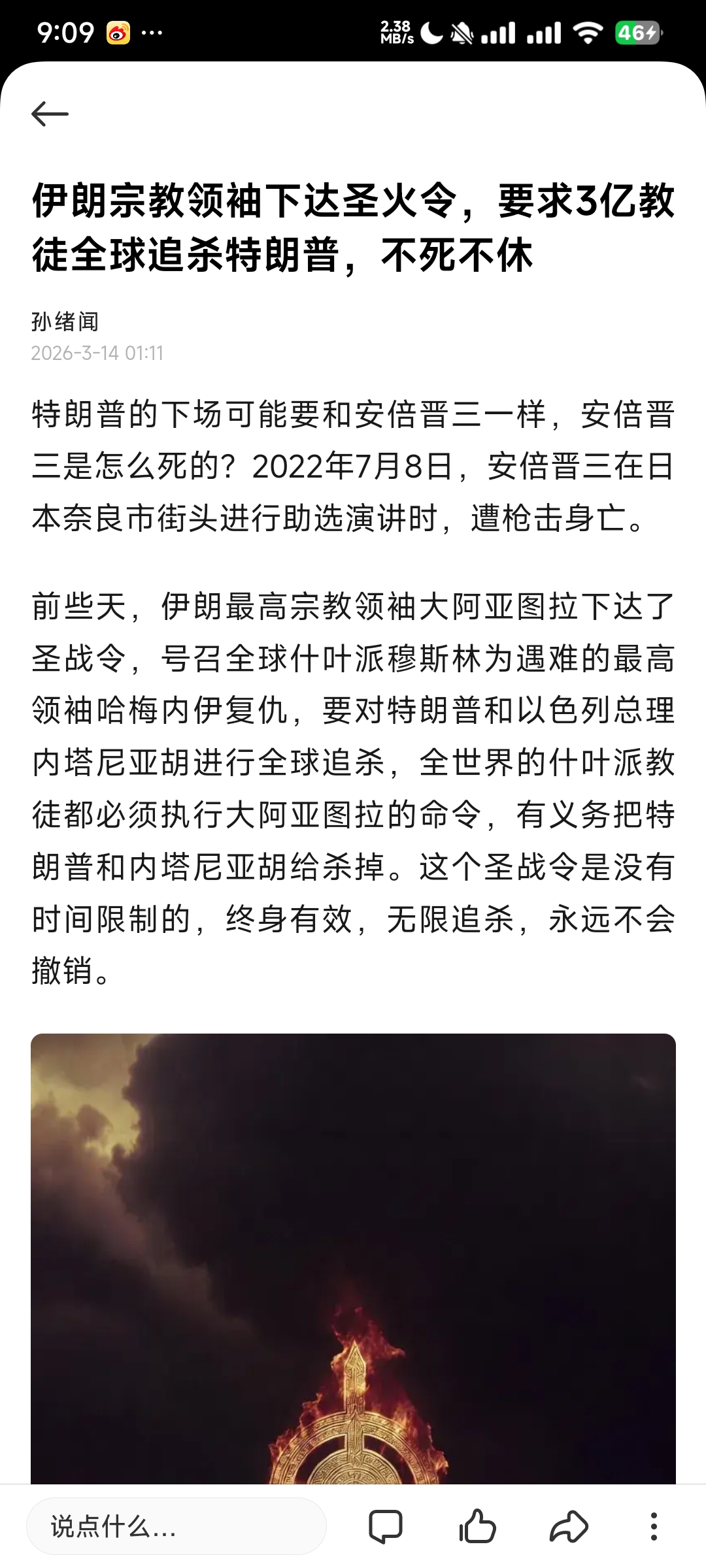 9:09 ···
2.38 MB/s 46

伊朗宗教领袖下达圣火令，要求3亿教徒全球追杀特朗普，不死不休

孙绪闻
2026-3-14 01:11

特朗普的下场可能要和安倍晋三一样，安倍晋三是怎么死的？2022年7月8日，安倍晋三在日本奈良市街头进行助选演讲时，遭枪击身亡。

前些天，伊朗最高宗教领袖大阿亚图拉下达了圣战令，号召全球什叶派穆斯林为遇难的最高领袖哈梅内伊复仇，要对特朗普和以色列总理内塔尼亚胡进行全球追杀，全世界的什叶派教徒都必须执行大阿亚图拉的命令，有义务把特朗普和内塔尼亚胡给杀掉。这个圣战令是没有时间限制的，终身有效，无限追杀，永远不会撤销。

说点什么...